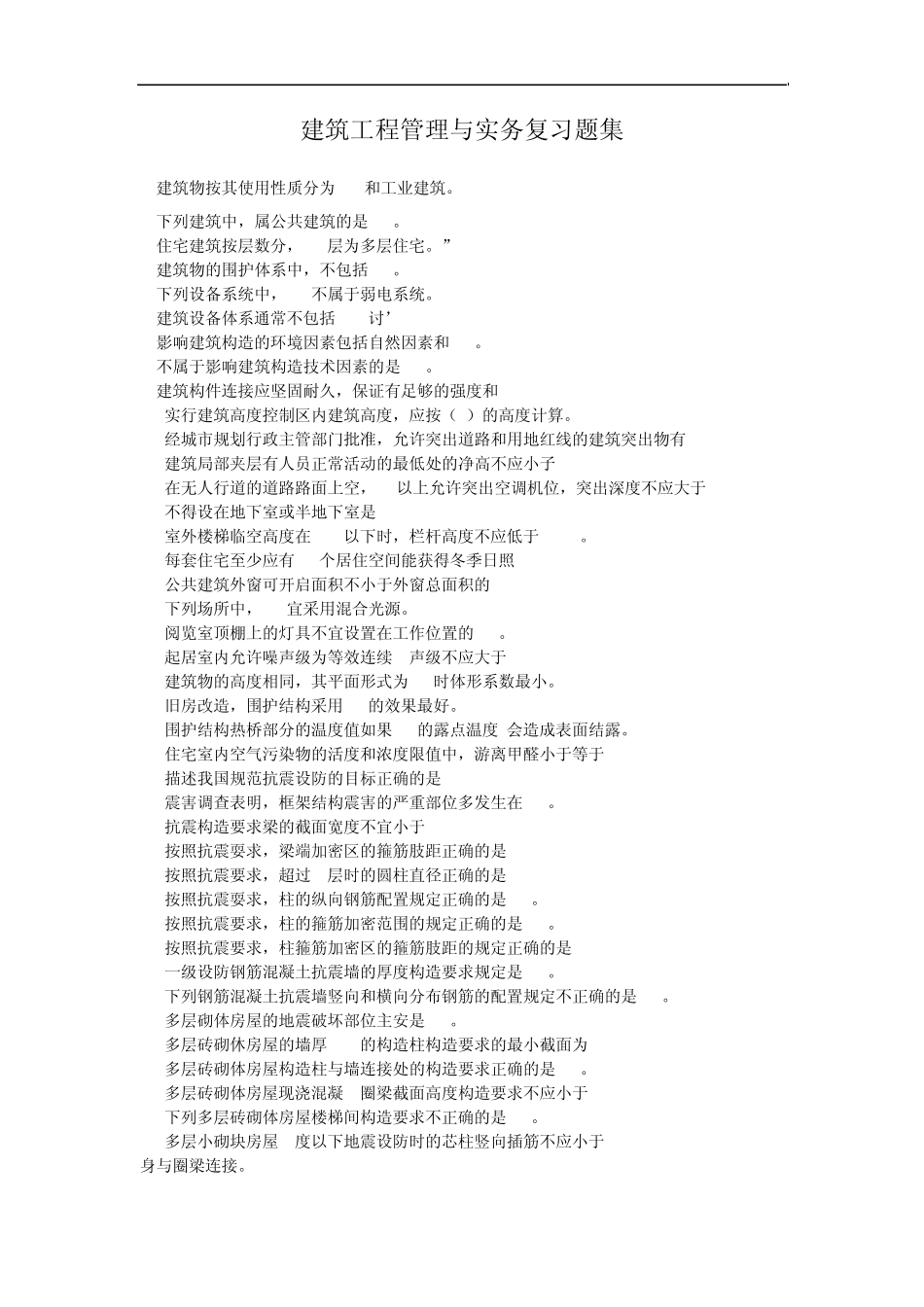 建筑工程管理与实务复习题集

建筑物按其使用性质分为　和工业建筑。

下列建筑中，属公共建筑的是　。
住宅建筑按层数分，　层为多层住宅。”
建筑物的围护体系中，不包括　。
下列设备系统中，　不属于弱电系统。
建筑设备体系通常不包括　讨’
影响建筑构造的环境因素包括自然因素和　。
不属于影响建筑构造技术因素的是　。
建筑构件连接应坚固耐久，保证有足够的强度和
实行建筑高度控制区内建筑高度，应按（ ）的高度计算。
经城市规划行政主管部门批准，允许突出道路和用地红线的建筑突出物有
建筑局部夹层有人员正常活动的最低处的净高不应小子
在无人行道的道路路面上空，　以上允许突出空调机位，突出深度不应大于
不得设在地下室或半地下室是
室外楼梯临空高度在　以下时，栏杆高度不应低于　。
每套住宅至少应有　个居住空间能获得冬季日照
公共建筑外窗可开启面积不小于外窗总面积的
下列场所中，　宜采用混合光源。
阅览室顶棚上的灯具不宜设置在工作位置的　。
起居室内允许噪声级为等效连续　声级不应大于
建筑物的高度相同，其平面形式为　时体形系数最小。
旧房改造，围护结构采用　的效果最好。
围护结构热桥部分的温度值如果　的露点温度 会造成表面结露。
住宅室内空气污染物的活度和浓度限值中，游离甲醛小于等于
描述我国规范抗震设防的目标正确的是
震害调查表明，框架结构震害的严重部位多发生在　。
抗震构造要求梁的截面宽度不宜小于
按照抗震要求，梁端加密区的箍筋肢距正确的是
按照抗震要求，超过　层时的圆柱直径正确的是
按照抗震要求，柱的纵向钢筋配置规定正确的是　。
按照抗震要求，柱的箍筋加密范围的规定正确的是　。
按照抗震要求，柱箍筋加密区的箍筋肢距的规定正确的是
一级设防钢筋混凝土抗震墙的厚度构造要求规定是　。
下列钢筋混凝土抗震墙竖向和横向分布钢筋的配置规定不正确的是　。
多层砌体房屋的地震破坏部位主安是　。
多层砖砌休房屋的墙厚　的构造柱构造要求的最小截面为
多层砖砌体房屋构造柱与墙连接处的构造要求正确的是　。
多层砖砌体房屋现浇混凝　圈梁截面高度构造要求不应小于
下列多层砖砌体房屋楼梯间构造要求不正确的是　。
多层小砌块房屋　度以下地震设防时的芯柱竖向插筋不应小于
身与圈梁连接。